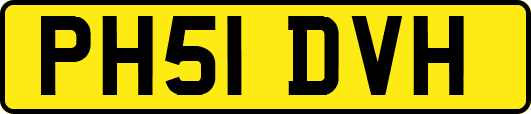 PH51 DVH